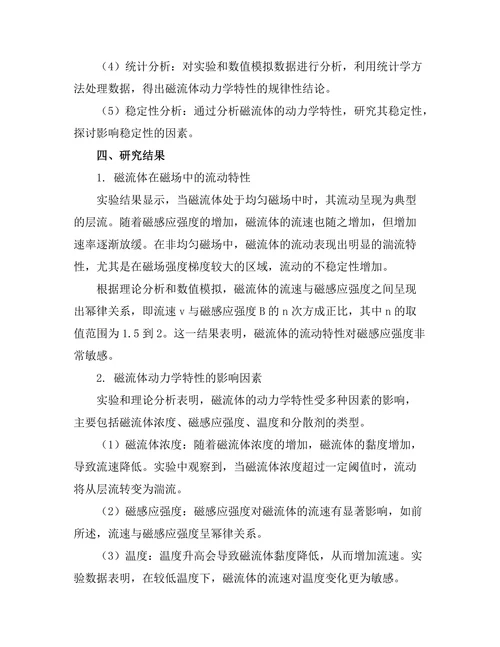 （4）统计分析：对实验和数值模拟数据进行分析，利用统计学方法处理数据，得出磁流体动力学特性的规律性结论。

（5）稳定性分析：通过分析磁流体的动力学特性，研究其稳定性，探讨影响稳定性的因素。

四、研究结果

1. 磁流体在磁场中的流动特性

实验结果显示，当磁流体处于均匀磁场中时，其流动呈现为典型的层流。随着磁感应强度的增加，磁流体的流速也随之增加，但增加速率逐渐放缓。在非均匀磁场中，磁流体的流动表现出明显的湍流特性，尤其是在磁场强度梯度较大的区域，流动的不稳定性增加。

根据理论分析和数值模拟，磁流体的流速与磁感应强度之间呈现出幂律关系，即流速 v 与磁感应强度 B 的 n 次方成正比，其中 n 的取值范围为 1.5 到 2。这一结果表明，磁流体的流动特性对磁感应强度非常敏感。

2. 磁流体动力学特性的影响因素

实验和理论分析表明，磁流体的动力学特性受多种因素的影响，主要包括磁流体浓度、磁感应强度、温度和分散剂的类型。

（1）磁流体浓度：随着磁流体浓度的增加，磁流体的黏度增加，导致流速降低。实验中观察到，当磁流体浓度超过一定阈值时，流动将从层流转变为湍流。

（2）磁感应强度：磁感应强度对磁流体的流速有显著影响，如前所述，流速与磁感应强度呈幂律关系。

（3）温度：温度升高会导致磁流体黏度降低，从而增加流速。实验数据表明，在较低温度下，磁流体的流速对温度变化更为敏感。